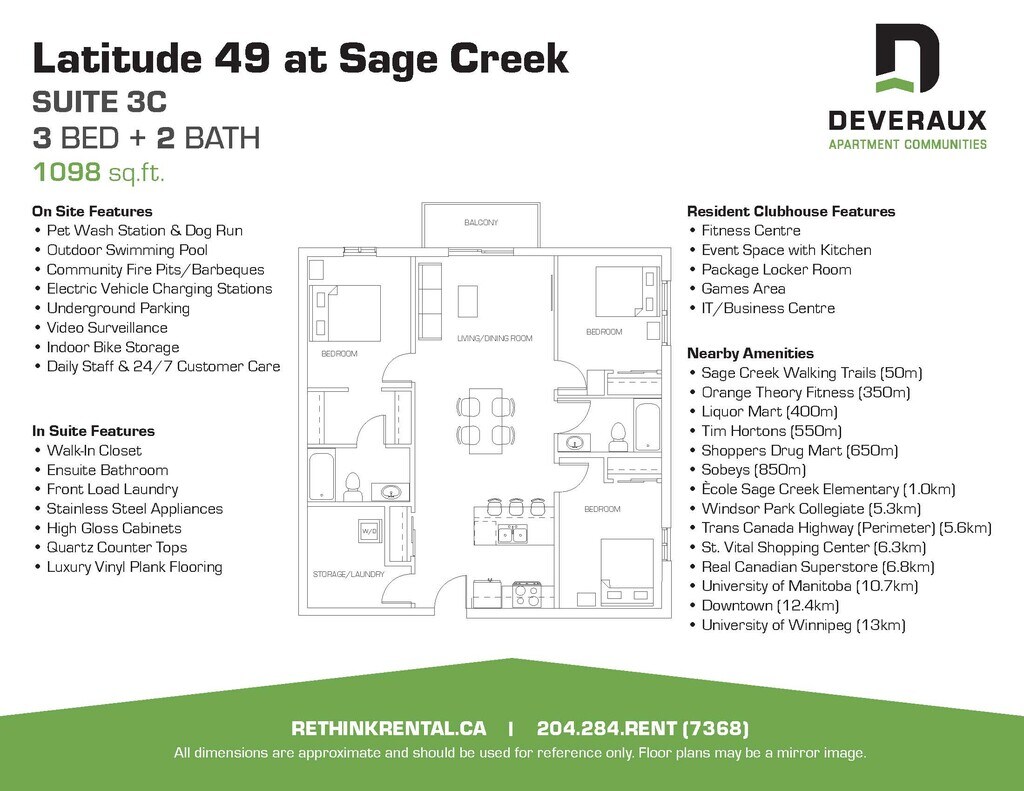 Latitude 49 at Sage Creek

SUITE 3C

3 BED + 2 BATH

1098 sq.ft.

DEVERAUX
APARTMENT COMMUNITIES

On Site Features
• Pet Wash Station & Dog Run
• Outdoor Swimming Pool
• Community Fire Pits/Barbeques
• Electric Vehicle Charging Stations
• Underground Parking
• Video Surveillance
• Indoor Bike Storage
• Daily Staff & 24/7 Customer Care

In Suite Features
• Walk-In Closet
• Ensuite Bathroom
• Front Load Laundry
• Stainless Steel Appliances
• High Gloss Cabinets
• Quartz Counter Tops
• Luxury Vinyl Plank Flooring

BALCONY

BEDROOM

LIVING/DINING ROOM

BEDROOM

W/D

STORAGE/LAUNDRY

BEDROOM

Resident Clubhouse Features
• Fitness Centre
• Event Space with Kitchen
• Package Locker Room
• Games Area
• IT/Business Centre

Nearby Amenities
• Sage Creek Walking Trails (50m)
• Orange Theory Fitness (350m)
• Liquor Mart (400m)
• Tim Hortons (550m)
• Shoppers Drug Mart (650m)
• Sobeys (850m)
• Ècole Sage Creek Elementary (1.0km)
• Windsor Park Collegiate (5.3km)
• Trans Canada Highway (Perimeter) (5.6km)
• St. Vital Shopping Center (6.3km)
• Real Canadian Superstore (6.8km)
• University of Manitoba (10.7km)
• Downtown (12.4km)
• University of Winnipeg (13km)

RETHINKRENTAL.CA | 204.284.RENT (7368)

All dimensions are approximate and should be used for reference only. Floor plans may be a mirror image.